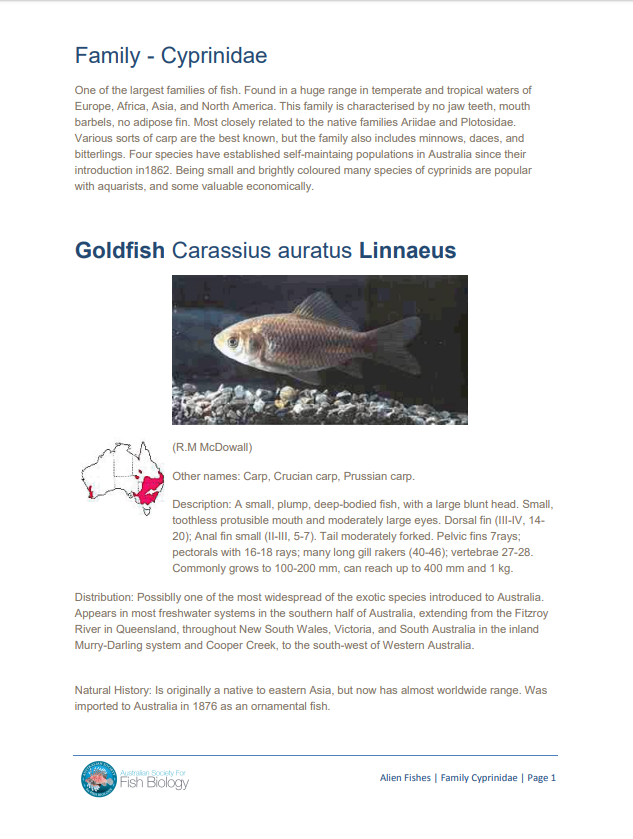 Family - Cyprinidae

One of the largest families of fish. Found in a huge range in temperate and tropical waters of Europe, Africa, Asia, and North America. This family is characterised by no jaw teeth, mouth barbels, no adipose fin. Most closely related to the native families Ariidae and Plotosidae. Various sorts of carp are the best known, but the family also includes minnows, daces, and bitterlings. Four species have established self-maintaing populations in Australia since their introduction in1862. Being small and brightly coloured many species of cyprinids are popular with aquarists, and some valuable economically.

Goldfish Carassius auratus Linnaeus

(R.M McDowall)

Other names: Carp, Crucian carp, Prussian carp.

Description: A small, plump, deep-bodied fish, with a large blunt head. Small, toothless protusible mouth and moderately large eyes. Dorsal fin (III-IV, 14-20); Anal fin small (II-III, 5-7). Tail moderately forked. Pelvic fins 7rays; pectorals with 16-18 rays; many long gill rakers (40-46); vertebrae 27-28. Commonly grows to 100-200 mm, can reach up to 400 mm and 1 kg.

Distribution: Possiblly one of the most widespread of the exotic species introduced to Australia. Appears in most freshwater systems in the southern half of Australia, extending from the Fitzroy River in Queensland, throughout New South Wales, Victoria, and South Australia in the inland Murry-Darling system and Cooper Creek, to the south-west of Western Australia.

Natural History: Is originally a native to eastern Asia, but now has almost worldwide range. Was imported to Australia in 1876 as an ornamental fish.

Australian Society For Fish Biology

Alien Fishes | Family Cyprinidae | Page 1